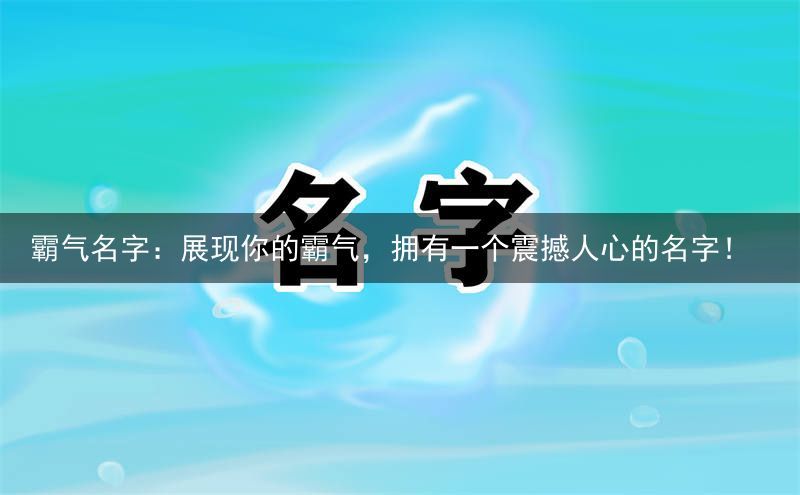 名字

霸气名字：展现你的霸气，拥有一个震撼人心的名字！